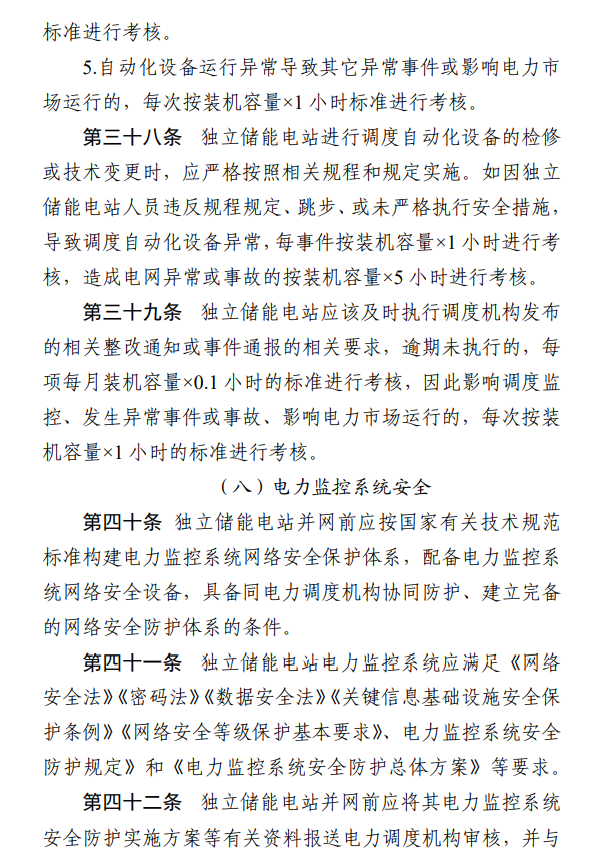 标准进行考核。

5.自动化设备运行异常导致其它异常事件或影响电力市场运行的，每次按装机容量×1 小时标准进行考核。

第三十八条 独立储能电站进行调度自动化设备的检修或技术变更时，应严格按照相关规程和规定实施。如因独立储能电站人员违反规程规定、跳步、或未严格执行安全措施，导致调度自动化设备异常，每事件按装机容量×1 小时进行考核，造成电网异常或事故的按装机容量×5 小时进行考核。

第三十九条 独立储能电站应该及时执行调度机构发布的相关整改通知或事件通报的相关要求，逾期未执行的，每项每月装机容量×0.1 小时的标准进行考核，因此影响调度监控、发生异常事件或事故、影响电力市场运行的，每次按装机容量×1 小时的标准进行考核。

（八）电力监控系统安全

第四十条 独立储能电站并网前应按国家有关技术规范标准构建电力监控系统网络安全保护体系，配备电力监控系统网络安全设备，具备同电力调度机构协同防护、建立完备的网络安全防护体系的条件。

第四十一条 独立储能电站电力监控系统应满足《网络安全法》《密码法》《数据安全法》《关键信息基础设施安全保护条例》《网络安全等级保护基本要求》、电力监控系统安全防护规定》和《电力监控系统安全防护总体方案》等要求。

第四十二条 独立储能电站并网前应将其电力监控系统安全防护实施方案等有关资料报送电力调度机构审核，并与